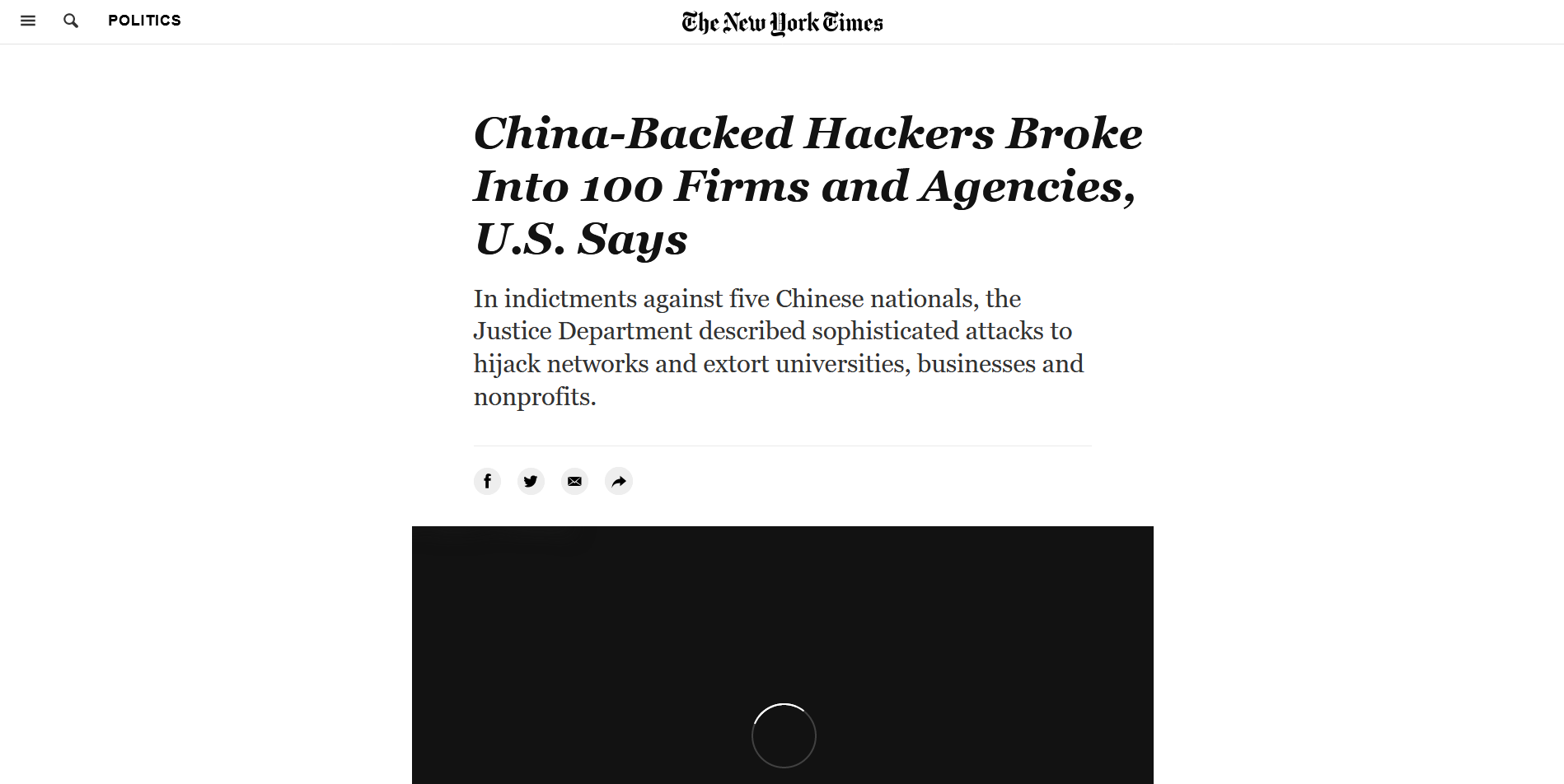 POLITICS

The New York Times

China-Backed Hackers Broke Into 100 Firms and Agencies, U.S. Says

In indictments against five Chinese nationals, the Justice Department described sophisticated attacks to hijack networks and extort universities, businesses and nonprofits.